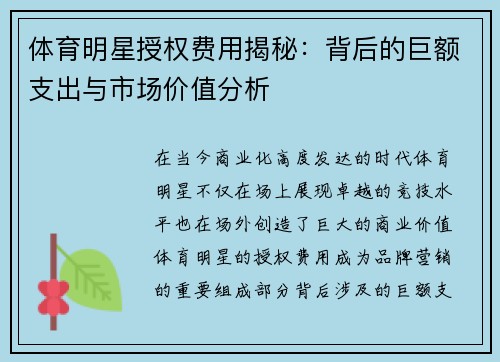 体育明星授权费用揭秘：背后的巨额支出与市场价值分析

在当今商业化高度发达的时代体育明星不仅在场上展现卓越的竞技水平也在场外创造了巨大的商业价值体育明星的授权费用成为品牌营销的重要组成部分背后涉及的巨额支